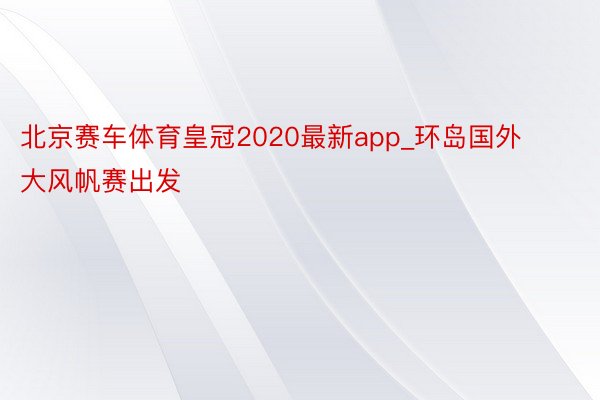 北京赛车体育皇冠2020最新app_环岛国外大风帆赛出发